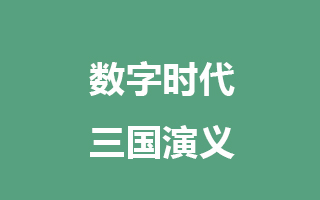 数字时代

三国演义